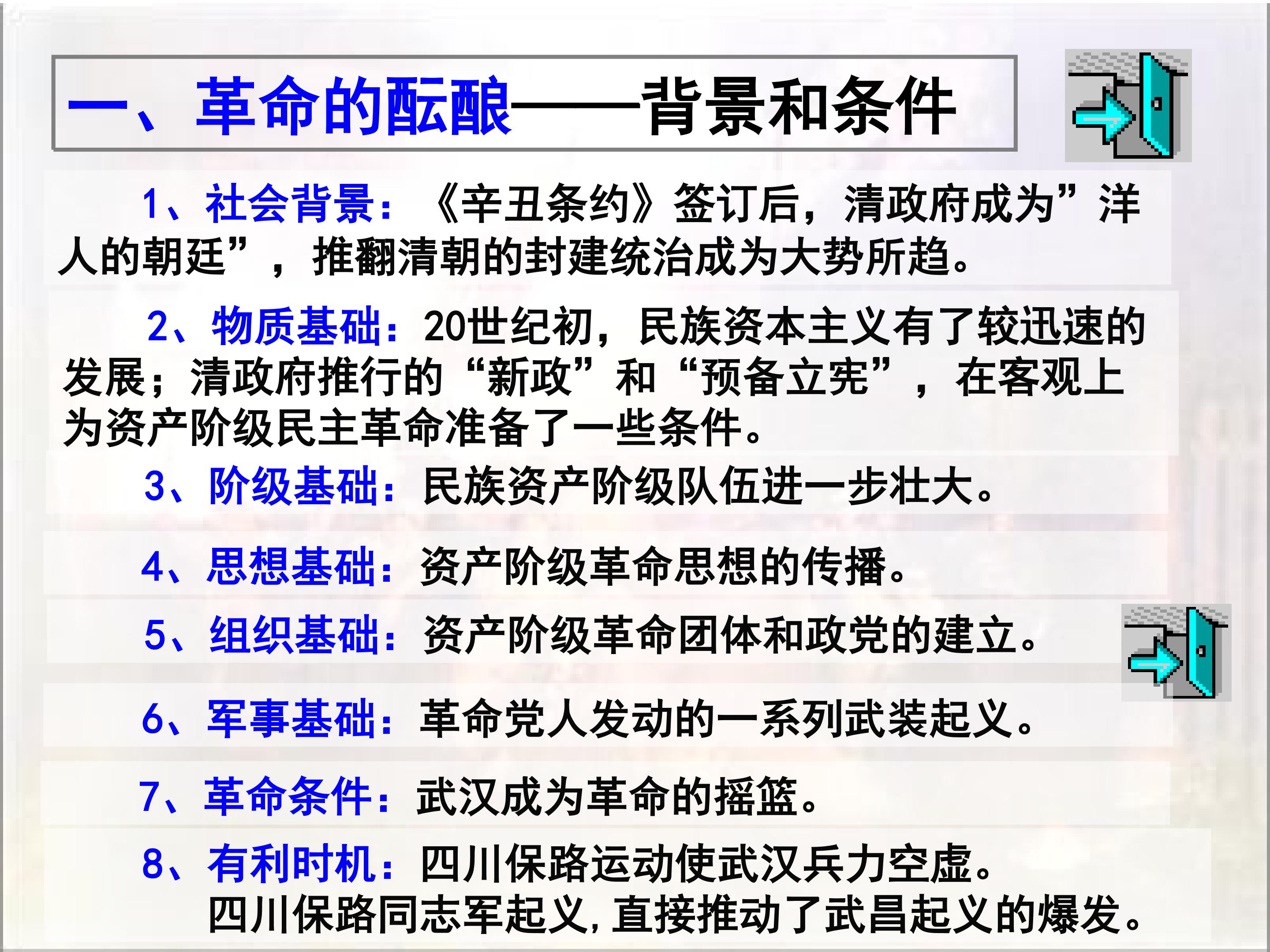 一、革命的酝酿——背景和条件

1、社会背景：《辛丑条约》签订后，清政府成为”洋人的朝廷”，推翻清朝的封建统治成为大势所趋。

2、物质基础：20世纪初，民族资本主义有了较迅速的发展；清政府推行的“新政”和“预备立宪”，在客观上为资产阶级民主革命准备了一些条件。

3、阶级基础：民族资产阶级队伍进一步壮大。

4、思想基础：资产阶级革命思想的传播。

5、组织基础：资产阶级革命团体和政党的建立。

6、军事基础：革命党人发动的一系列武装起义。

7、革命条件：武汉成为革命的摇篮。

8、有利时机：四川保路运动使武汉兵力空虚。
四川保路同志军起义,直接推动了武昌起义的爆发。